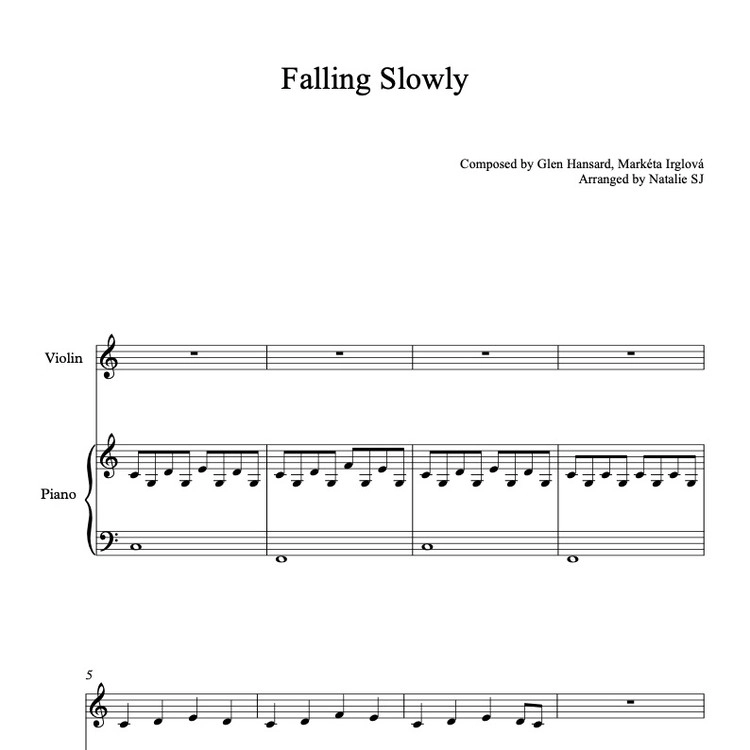 Falling Slowly

Composed by Glen Hansard, Markéta Irglová
Arranged by Natalie SJ

Violin

Piano

5